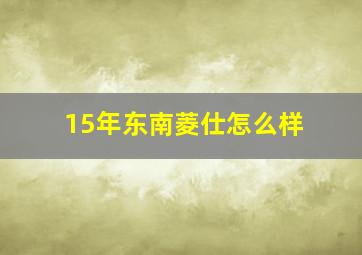 15年东南菱仕怎么样